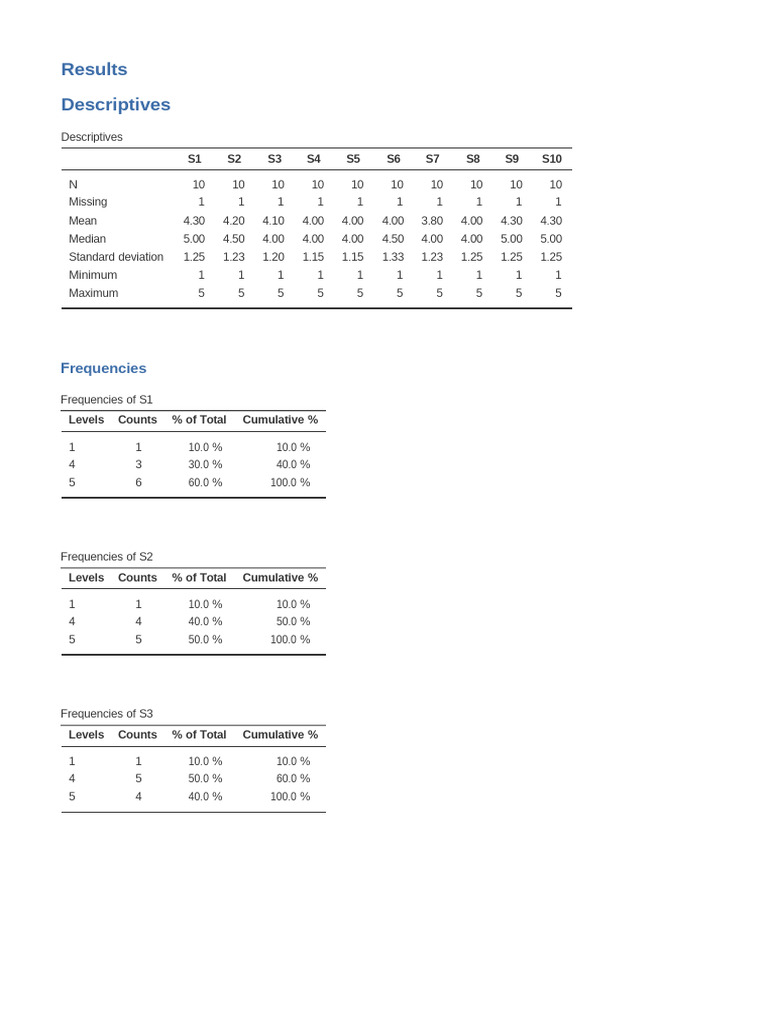 Results

Descriptives

Descriptives

| | S1 | S2 | S3 | S4 | S5 | S6 | S7 | S8 | S9 | S10 |
|---|---|---|---|---|---|---|---|---|---|---|
| N | 10 | 10 | 10 | 10 | 10 | 10 | 10 | 10 | 10 | 10 |
| Missing | 1 | 1 | 1 | 1 | 1 | 1 | 1 | 1 | 1 | 1 |
| Mean | 4.30 | 4.20 | 4.10 | 4.00 | 4.00 | 4.00 | 3.80 | 4.00 | 4.30 | 4.30 |
| Median | 5.00 | 4.50 | 4.00 | 4.00 | 4.00 | 4.50 | 4.00 | 4.00 | 5.00 | 5.00 |
| Standard deviation | 1.25 | 1.23 | 1.20 | 1.15 | 1.15 | 1.33 | 1.23 | 1.25 | 1.25 | 1.25 |
| Minimum | 1 | 1 | 1 | 1 | 1 | 1 | 1 | 1 | 1 | 1 |
| Maximum | 5 | 5 | 5 | 5 | 5 | 5 | 5 | 5 | 5 | 5 |

Frequencies

Frequencies of S1

| Levels | Counts | % of Total | Cumulative % |
|---|---|---|---|
| 1 | 1 | 10.0 % | 10.0 % |
| 4 | 3 | 30.0 % | 40.0 % |
| 5 | 6 | 60.0 % | 100.0 % |

Frequencies of S2

| Levels | Counts | % of Total | Cumulative % |
|---|---|---|---|
| 1 | 1 | 10.0 % | 10.0 % |
| 4 | 4 | 40.0 % | 50.0 % |
| 5 | 5 | 50.0 % | 100.0 % |

Frequencies of S3

| Levels | Counts | % of Total | Cumulative % |
|---|---|---|---|
| 1 | 1 | 10.0 % | 10.0 % |
| 4 | 5 | 50.0 % | 60.0 % |
| 5 | 4 | 40.0 % | 100.0 % |